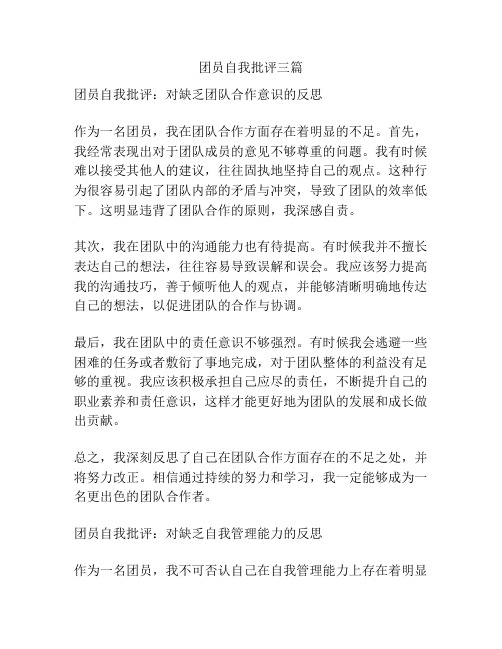 团员自我批评三篇

团员自我批评：对缺乏团队合作意识的反思

作为一名团员，我在团队合作方面存在着明显的不足。首先，我经常表现出对于团队成员的意见不够尊重的问题。我有时候难以接受其他人的建议，往往固执地坚持自己的观点。这种行为很容易引起了团队内部的矛盾与冲突，导致了团队的效率低下。这明显违背了团队合作的原则，我深感自责。

其次，我在团队中的沟通能力也有待提高。有时候我并不擅长表达自己的想法，往往容易导致误解和误会。我应该努力提高我的沟通技巧，善于倾听他人的观点，并能够清晰明确地传达自己的想法，以促进团队的合作与协调。

最后，我在团队中的责任意识不够强烈。有时候我会逃避一些困难的任务或者敷衍了事地完成，对于团队整体的利益没有足够的重视。我应该积极承担自己应尽的责任，不断提升自己的职业素养和责任意识，这样才能更好地为团队的发展和成长做出贡献。

总之，我深刻反思了自己在团队合作方面存在的不足之处，并将努力改正。相信通过持续的努力和学习，我一定能够成为一名更出色的团队合作者。

团员自我批评：对缺乏自我管理能力的反思

作为一名团员，我不可否认自己在自我管理能力上存在着明显